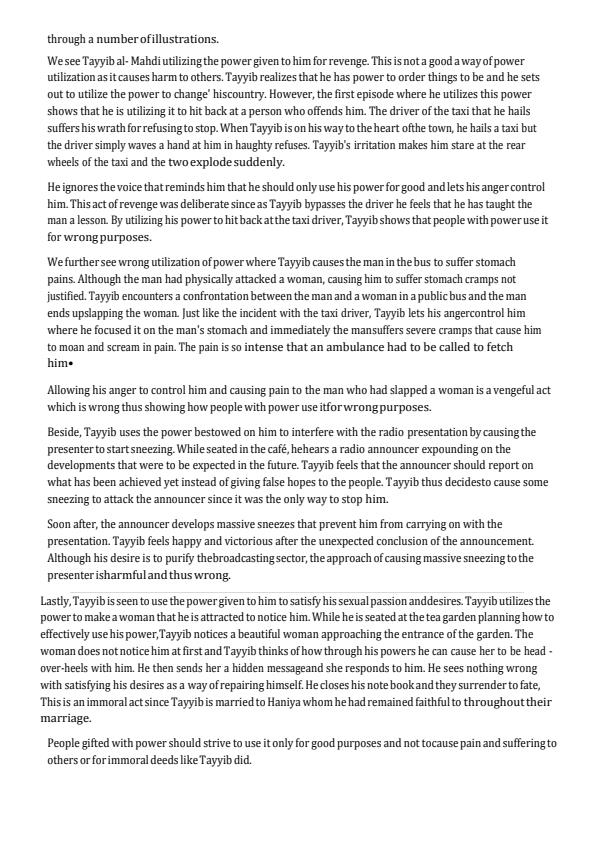 through a number of illustrations.

We see Tayyib al- Mahdi utilizing the power given to him for revenge. This is not a good a way of power utilization as it causes harm to others. Tayyib realizes that he has power to order things to be and he sets out to utilize the power to change' hiscountry. However, the first episode where he utilizes this power shows that he is utilizing it to hit back at a person who offends him. The driver of the taxi that he hails suffers his wrath for refusing to stop. When Tayyib is on his way to the heart ofthe town, he hails a taxi but the driver simply waves a hand at him in haughty refuses. Tayyib's irritation makes him stare at the rear wheels of the taxi and the two explode suddenly.

He ignores the voice that reminds him that he should only use his power for good and lets his anger control him. This act of revenge was deliberate since as Tayyib bypasses the driver he feels that he has taught the man a lesson. By utilizing his power to hit back at the taxi driver, Tayyib shows that people with power use it for wrong purposes.

We further see wrong utilization of power where Tayyib causes the man in the bus to suffer stomach pains. Although the man had physically attacked a woman, causing him to suffer stomach cramps not justified. Tayyib encounters a confrontation between the man and a woman in a public bus and the man ends upslapping the woman. Just like the incident with the taxi driver, Tayyib lets his angercontrol him where he focused it on the man's stomach and immediately the mansuffers severe cramps that cause him to moan and scream in pain. The pain is so intense that an ambulance had to be called to fetch him•

Allowing his anger to control him and causing pain to the man who had slapped a woman is a vengeful act which is wrong thus showing how people with power use itfor wrong purposes.

Beside, Tayyib uses the power bestowed on him to interfere with the radio presentation by causing the presenter to start sneezing. While seated in the café, hehears a radio announcer expounding on the developments that were to be expected in the future. Tayyib feels that the announcer should report on what has been achieved yet instead of giving false hopes to the people. Tayyib thus decidesto cause some sneezing to attack the announcer since it was the only way to stop him.

Soon after, the announcer develops massive sneezes that prevent him from carrying on with the presentation. Tayyib feels happy and victorious after the unexpected conclusion of the announcement. Although his desire is to purify thebroadcasting sector, the approach of causing massive sneezing to the presenter isharmful and thus wrong.

Lastly, Tayyib is seen to use the power given to him to satisfy his sexual passion anddesires. Tayyib utilizes the power to make a woman that he is attracted to notice him. While he is seated at the tea garden planning how to effectively use his power,Tayyib notices a beautiful woman approaching the entrance of the garden. The woman does not notice him at first and Tayyib thinks of how through his powers he can cause her to be head - over-heels with him. He then sends her a hidden messageand she responds to him. He sees nothing wrong with satisfying his desires as a way of repairing himself. He closes his note book and they surrender to fate, This is an immoral act since Tayyib is married to Haniya whom he had remained faithful to throughout their marriage.

People gifted with power should strive to use it only for good purposes and not tocause pain and suffering to others or for immoral deeds like Tayyib did.